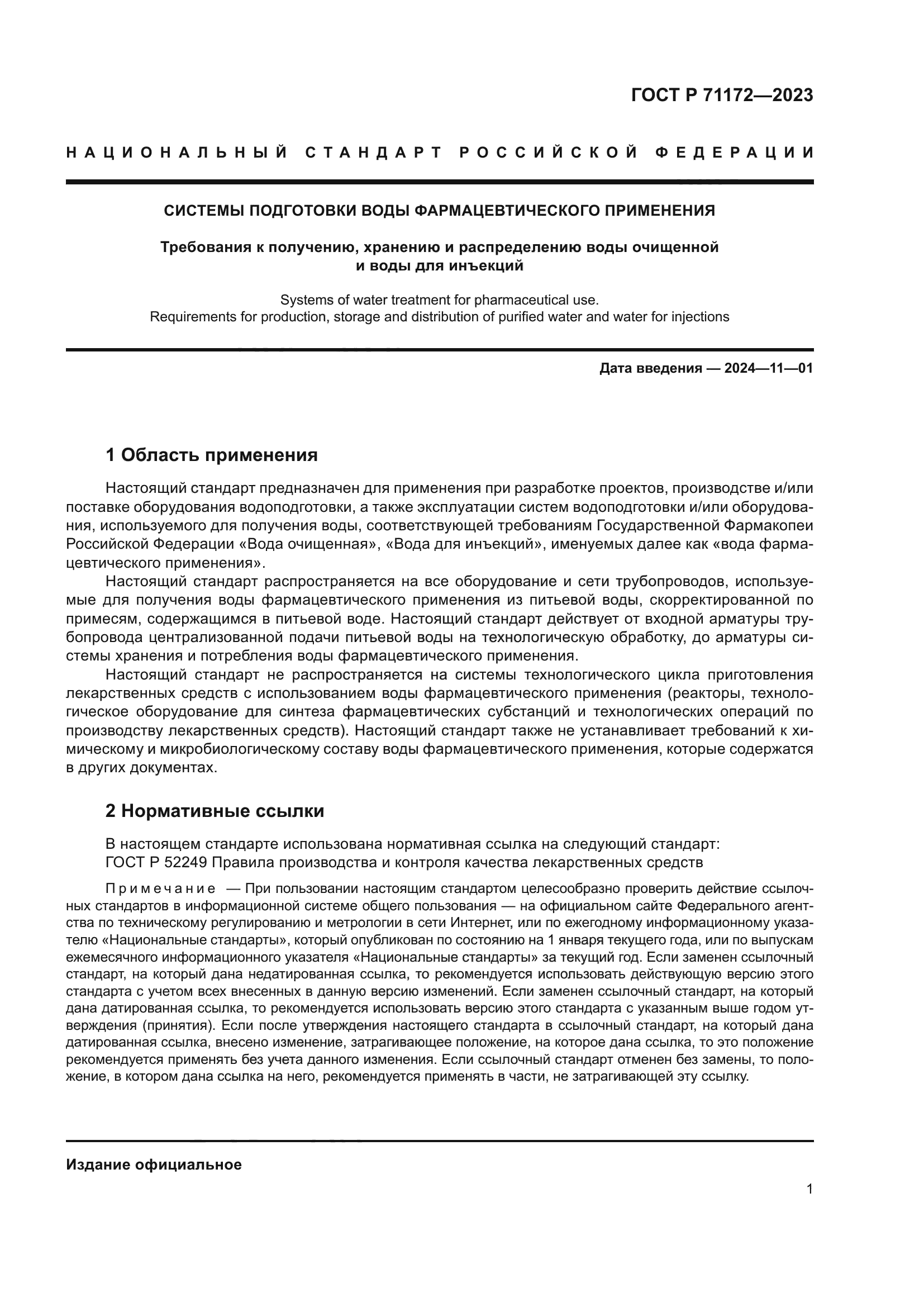 ГОСТ Р 71172—2023

НАЦИОНАЛЬНЫЙ СТАНДАРТ РОССИЙСКОЙ ФЕДЕРАЦИИ

СИСТЕМЫ ПОДГОТОВКИ ВОДЫ ФАРМАЦЕВТИЧЕСКОГО ПРИМЕНЕНИЯ

Требования к получению, хранению и распределению воды очищенной и воды для инъекций

Systems of water treatment for pharmaceutical use.
Requirements for production, storage and distribution of purified water and water for injections

Дата введения — 2024—11—01

1 Область применения

Настоящий стандарт предназначен для применения при разработке проектов, производстве и/или поставке оборудования водоподготовки, а также эксплуатации систем водоподготовки и/или оборудования, используемого для получения воды, соответствующей требованиям Государственной Фармакопеи Российской Федерации «Вода очищенная», «Вода для инъекций», именуемых далее как «вода фармацевтического применения».

Настоящий стандарт распространяется на все оборудование и сети трубопроводов, используемые для получения воды фармацевтического применения из питьевой воды, скорректированной по примесям, содержащимся в питьевой воде. Настоящий стандарт действует от входной арматуры трубопровода централизованной подачи питьевой воды на технологическую обработку, до арматуры системы хранения и потребления воды фармацевтического применения.

Настоящий стандарт не распространяется на системы технологического цикла приготовления лекарственных средств с использованием воды фармацевтического применения (реакторы, технологическое оборудование для синтеза фармацевтических субстанций и технологических операций по производству лекарственных средств). Настоящий стандарт также не устанавливает требований к химическому и микробиологическому составу воды фармацевтического применения, которые содержатся в других документах.

2 Нормативные ссылки

В настоящем стандарте использована нормативная ссылка на следующий стандарт:
ГОСТ Р 52249 Правила производства и контроля качества лекарственных средств

Примечание — При пользовании настоящим стандартом целесообразно проверить действие ссылочных стандартов в информационной системе общего пользования — на официальном сайте Федерального агентства по техническому регулированию и метрологии в сети Интернет, или по ежегодному информационному указателю «Национальные стандарты», который опубликован по состоянию на 1 января текущего года, или по выпускам ежемесячного информационного указателя «Национальные стандарты» за текущий год. Если заменен ссылочный стандарт, на который дана недатированная ссылка, то рекомендуется использовать действующую версию этого стандарта с учетом всех внесенных в данную версию изменений. Если заменен ссылочный стандарт, на который дана датированная ссылка, то рекомендуется использовать версию этого стандарта с указанным выше годом утверждения (принятия). Если после утверждения настоящего стандарта в ссылочный стандарт, на который дана датированная ссылка, внесено изменение, затрагивающее положение, на которое дана ссылка, то это положение рекомендуется применять без учета данного изменения. Если ссылочный стандарт отменен без замены, то положение, в котором дана ссылка на него, рекомендуется применять в части, не затрагивающей эту ссылку.

Издание официальное

1